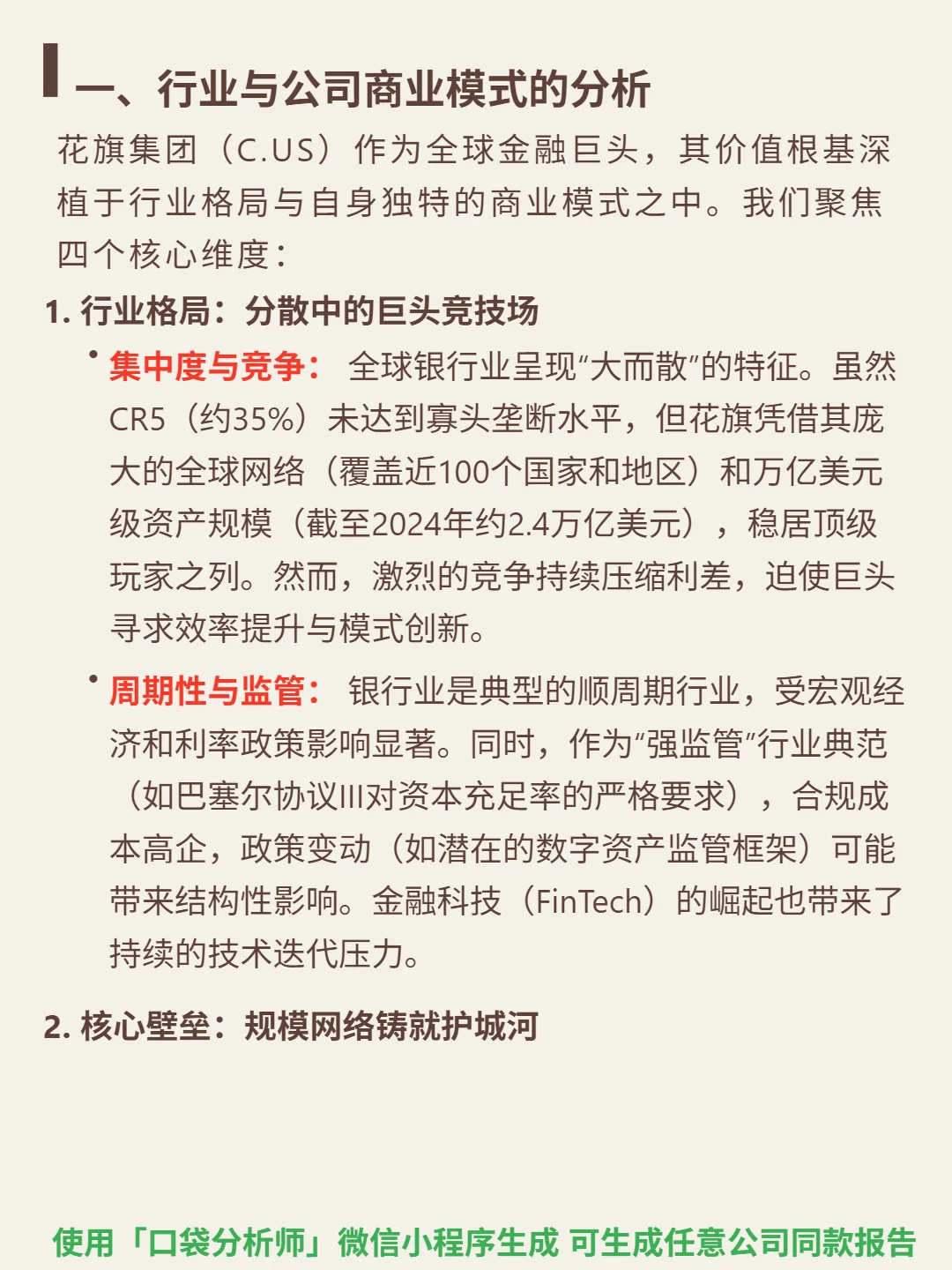 一、行业与公司商业模式的分析

花旗集团（C.US）作为全球金融巨头，其价值根基深植于行业格局与自身独特的商业模式之中。我们聚焦四个核心维度：

1. 行业格局：分散中的巨头竞技场

• 集中度与竞争： 全球银行业呈现“大而散”的特征。虽然CR5（约35%）未达到寡头垄断水平，但花旗凭借其庞大的全球网络（覆盖近100个国家和地区）和万亿美元级资产规模（截至2024年约2.4万亿美元），稳居顶级玩家之列。然而，激烈的竞争持续压缩利差，迫使巨头寻求效率提升与模式创新。

• 周期性与监管： 银行业是典型的顺周期行业，受宏观经济和利率政策影响显著。同时，作为“强监管”行业典范（如巴塞尔协议III对资本充足率的严格要求），合规成本高企，政策变动（如潜在的数字资产监管框架）可能带来结构性影响。金融科技（FinTech）的崛起也带来了持续的技术迭代压力。

2. 核心壁垒：规模网络铸就护城河

使用「口袋分析师」微信小程序生成 可生成任意公司同款报告